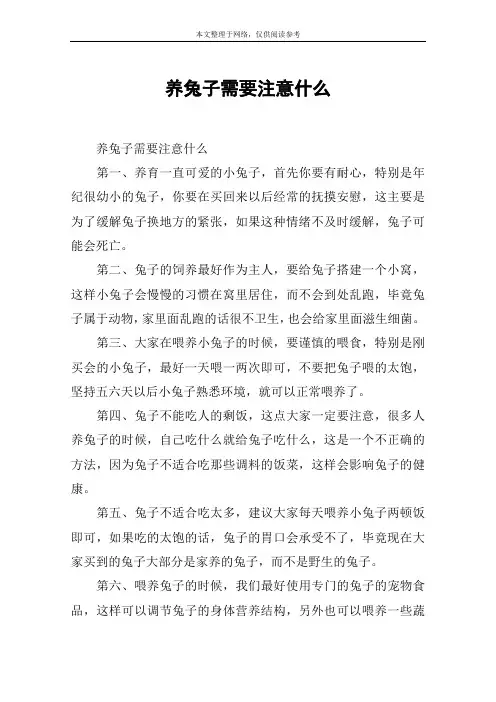 本文整理于网络，仅供阅读参考

养兔子需要注意什么

养兔子需要注意什么

第一、养育一直可爱的小兔子，首先你要有耐心，特别是年纪很幼小的兔子，你要在买回来以后经常的抚摸安慰，这主要是为了缓解兔子换地方的紧张，如果这种情绪不及时缓解，兔子可能会死亡。

第二、兔子的饲养最好作为主人，要给兔子搭建一个小窝，这样小兔子会慢慢的习惯在窝里居住，而不会到处乱跑，毕竟兔子属于动物，家里面乱跑的话很不卫生，也会给家里面滋生细菌。

第三、大家在喂养小兔子的时候，要谨慎的喂食，特别是刚买会的小兔子，最好一天喂一两次即可，不要把兔子喂的太饱，坚持五六天以后小兔子熟悉环境，就可以正常喂养了。

第四、兔子不能吃人的剩饭，这点大家一定要注意，很多人养兔子的时候，自己吃什么就给兔子吃什么，这是一个不正确的方法，因为兔子不适合吃那些调料的饭菜，这样会影响兔子的健康。

第五、兔子不适合吃太多，建议大家每天喂养小兔子两顿饭即可，如果吃的太饱的话，兔子的胃口会承受不了，毕竟现在大家买到的兔子大部分是家养的兔子，而不是野生的兔子。

第六、喂养兔子的时候，我们最好使用专门的兔子的宠物食品，这样可以调节兔子的身体营养结构，另外也可以喂养一些蔬